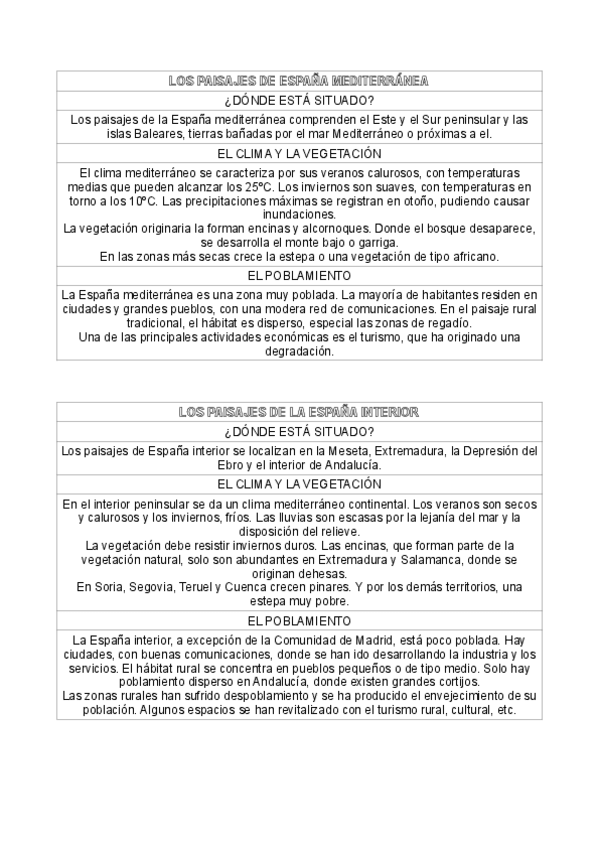 | LOS PAISAJES DE ESPAÑA MEDITERRÁNEA |
|---|
| ¿DÓNDE ESTÁ SITUADO? |
| Los paisajes de la España mediterránea comprenden el Este y el Sur peninsular y las islas Baleares, tierras bañadas por el mar Mediterráneo o próximas a el. |
| EL CLIMA Y LA VEGETACIÓN |
| El clima mediterráneo se caracteriza por sus veranos calurosos, con temperaturas medias que pueden alcanzar los 25ºC. Los inviernos son suaves, con temperaturas en torno a los 10ºC. Las precipitaciones máximas se registran en otoño, pudiendo causar inundaciones. La vegetación originaria la forman encinas y alcornoques. Donde el bosque desaparece, se desarrolla el monte bajo o garriga. En las zonas más secas crece la estepa o una vegetación de tipo africano. |
| EL POBLAMIENTO |
| La España mediterránea es una zona muy poblada. La mayoría de habitantes residen en ciudades y grandes pueblos, con una modera red de comunicaciones. En el paisaje rural tradicional, el hábitat es disperso, especial las zonas de regadío. Una de las principales actividades económicas es el turismo, que ha originado una degradación. |

| LOS PAISAJES DE LA ESPAÑA INTERIOR |
|---|
| ¿DÓNDE ESTÁ SITUADO? |
| Los paisajes de España interior se localizan en la Meseta, Extremadura, la Depresión del Ebro y el interior de Andalucía. |
| EL CLIMA Y LA VEGETACIÓN |
| En el interior peninsular se da un clima mediterráneo continental. Los veranos son secos y calurosos y los inviernos, fríos. Las lluvias son escasas por la lejanía del mar y la disposición del relieve. La vegetación debe resistir inviernos duros. Las encinas, que forman parte de la vegetación natural, solo son abundantes en Extremadura y Salamanca, donde se originan dehesas. En Soria, Segovia, Teruel y Cuenca crecen pinares. Y por los demás territorios, una estepa muy pobre. |
| EL POBLAMIENTO |
| La España interior, a excepción de la Comunidad de Madrid, está poco poblada. Hay ciudades, con buenas comunicaciones, donde se han ido desarrollando la industria y los servicios. El hábitat rural se concentra en pueblos pequeños o de tipo medio. Solo hay poblamiento disperso en Andalucía, donde existen grandes cortijos. Las zonas rurales han sufrido despoblamiento y se ha producido el envejecimiento de su población. Algunos espacios se han revitalizado con el turismo rural, cultural, etc. |